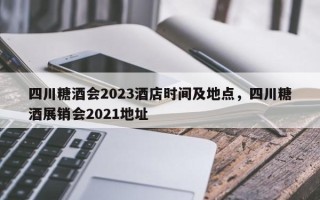 四川糖酒会2023酒店时间及地点，四川糖酒展销会2021地址